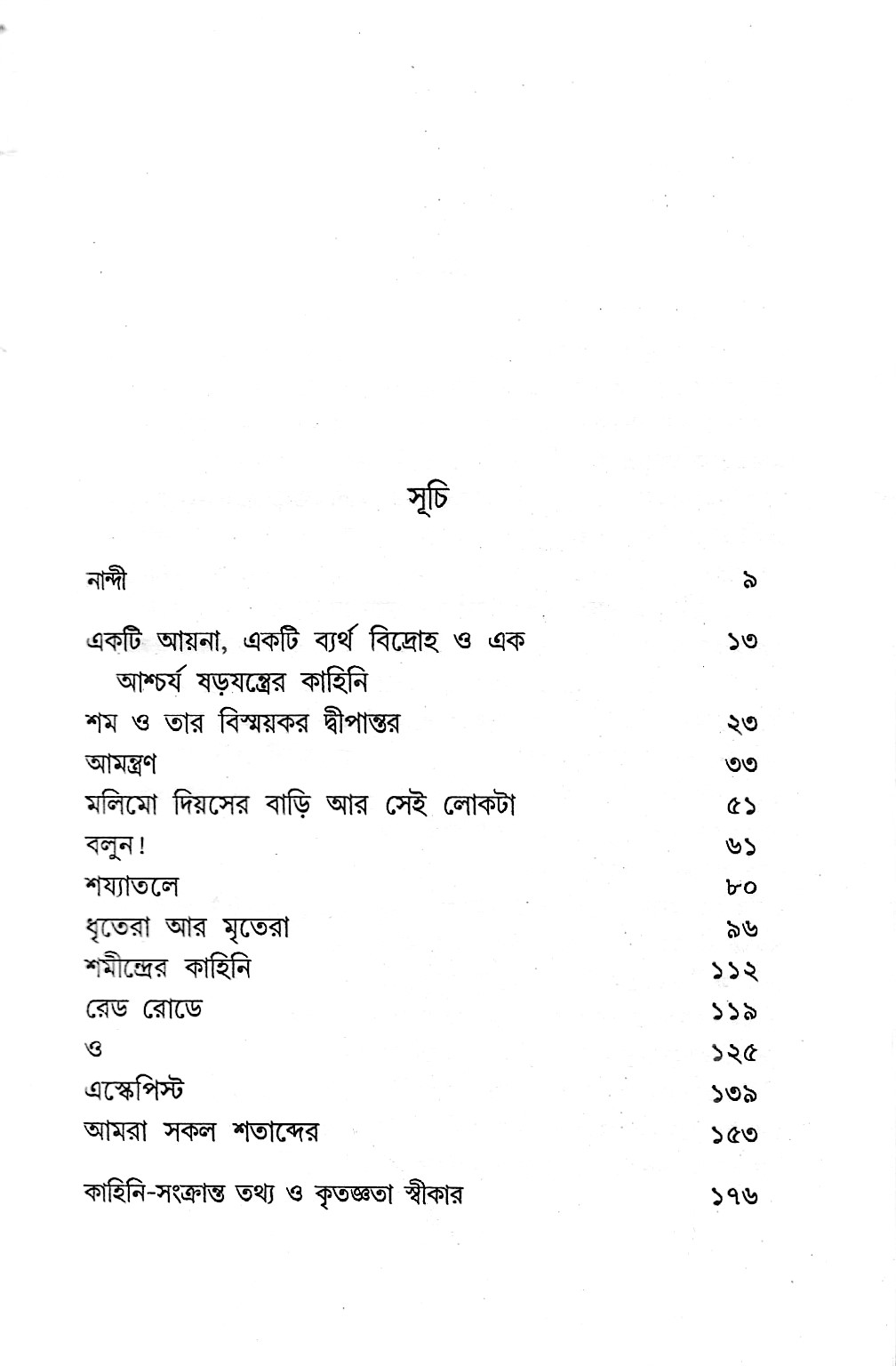 সূচি

নান্দী ৯

একটি আয়না, একটি ব্যর্থ বিদ্রোহ ও এক আশ্চর্য ষড়যন্ত্রের কাহিনি ১৩
শম ও তার বিস্ময়কর দ্বীপান্তর ২৩
আমন্ত্রণ ৩৩
মলিমো দিয়সের বাড়ি আর সেই লোকটা ৫১
বলুন! ৬১
শয্যাতলে ৮০
ধৃতেরা আর মৃতেরা ৯৬
শমীন্দ্রের কাহিনি ১১২
রেড রোডে ১১৯
ও ১২৫
এস্কেপিস্ট ১৩৯
আমরা সকল শতাব্দের ১৫৩

কাহিনি-সংক্রান্ত তথ্য ও কৃতজ্ঞতা স্বীকার ১৭৬